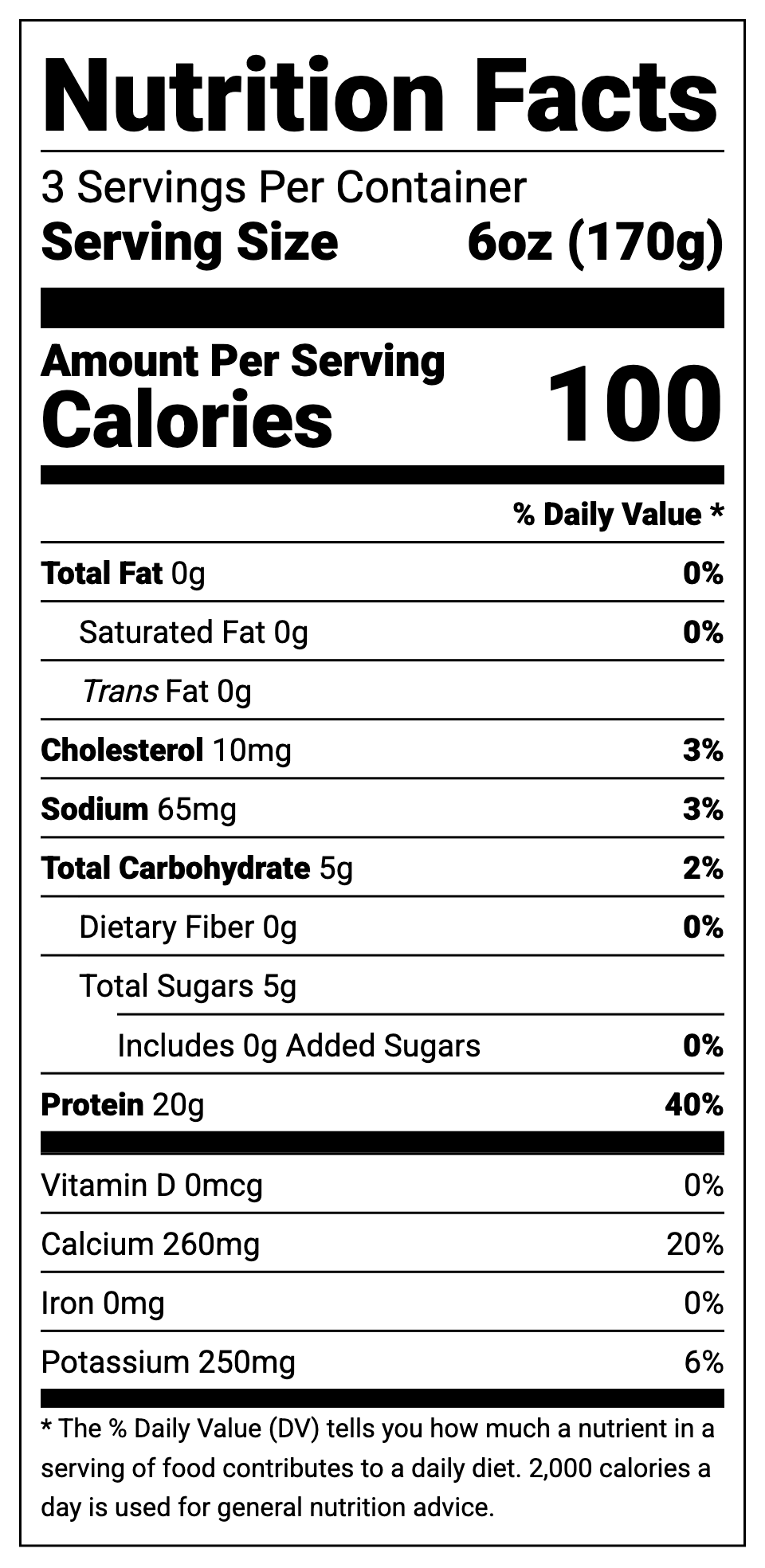 Nutrition Facts

3 Servings Per Container
Serving Size 6oz (170g)

Amount Per Serving
Calories 100

% Daily Value *

Total Fat 0g 0%
Saturated Fat 0g 0%
Trans Fat 0g
Cholesterol 10mg 3%
Sodium 65mg 3%
Total Carbohydrate 5g 2%
Dietary Fiber 0g 0%
Total Sugars 5g
Includes 0g Added Sugars 0%
Protein 20g 40%

Vitamin D 0mcg 0%
Calcium 260mg 20%
Iron 0mg 0%
Potassium 250mg 6%

* The % Daily Value (DV) tells you how much a nutrient in a serving of food contributes to a daily diet. 2,000 calories a day is used for general nutrition advice.